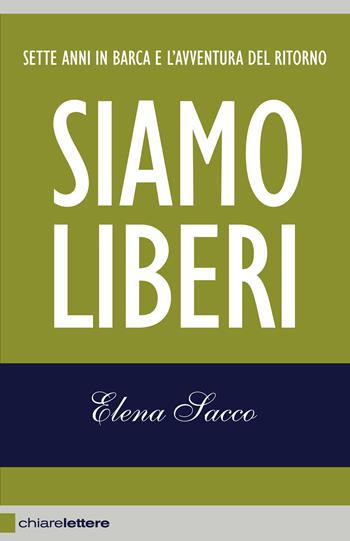 SETTE ANNI IN BARCA E L'AVVENTURA DEL RITORNO

SIAMO LIBERI

Elena Sacco

chiarelettere